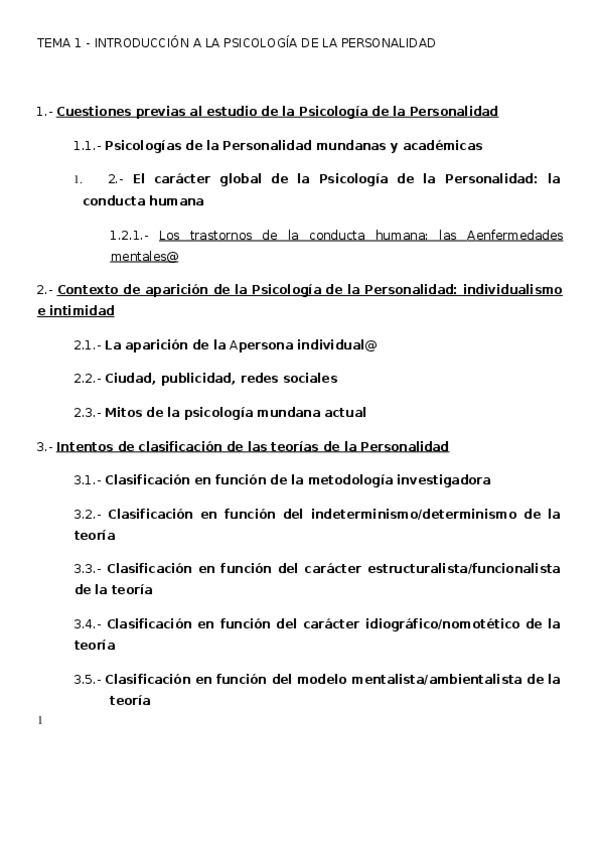 TEMA 1 - INTRODUCCIÓN A LA PSICOLOGÍA DE LA PERSONALIDAD

1.- Cuestiones previas al estudio de la Psicología de la Personalidad

1.1.- Psicologías de la Personalidad mundanas y académicas

1. 2.- El carácter global de la Psicología de la Personalidad: la conducta humana

1.2.1.- Los trastornos de la conducta humana: las Aenfermedades mentales@

2.- Contexto de aparición de la Psicología de la Personalidad: individualismo e intimidad

2.1.- La aparición de la Apersona individual@

2.2.- Ciudad, publicidad, redes sociales

2.3.- Mitos de la psicología mundana actual

3.- Intentos de clasificación de las teorías de la Personalidad

3.1.- Clasificación en función de la metodología investigadora

3.2.- Clasificación en función del indeterminismo/determinismo de la teoría

3.3.- Clasificación en función del carácter estructuralista/funcionalista de la teoría

3.4.- Clasificación en función del carácter idiográfico/nomotético de la teoría

3.5.- Clasificación en función del modelo mentalista/ambientalista de la teoría

1